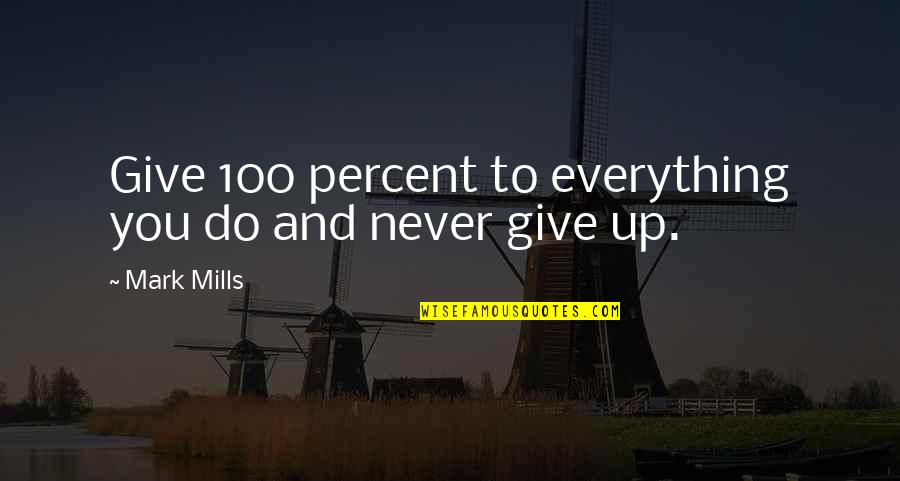 Give 100 percent to everything you do and never give up.

~ Mark Mills

WISEFAMOUSQUOTES.COM